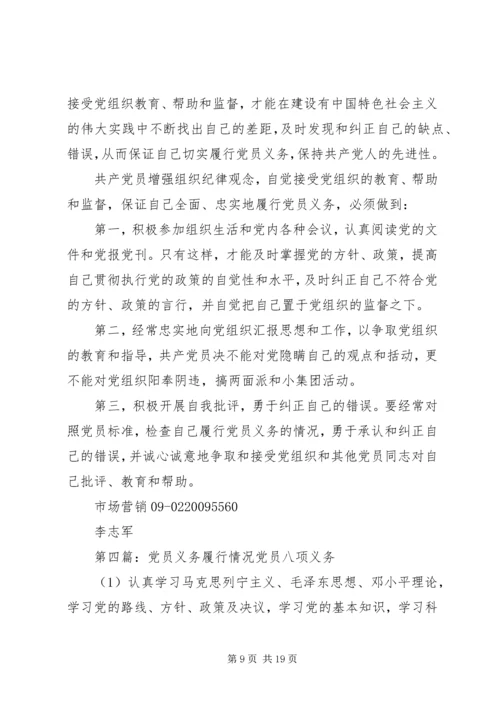 接受党组织教育、帮助和监督，才能在建设有中国特色社会主义的伟大实践中不断找出自己的差距，及时发现和纠正自己的缺点、错误，从而保证自己切实履行党员义务，保持共产党人的先进性。

共产党员增强组织纪律观念，自觉接受党组织的教育、帮助和监督，保证自己全面、忠实地履行党员义务，必须做到：

第一，积极参加组织生活和党内各种会议，认真阅读党的文件和党报党刊。只有这样，才能及时掌握党的方针、政策，提高自己贯彻执行党的政策的自觉性和水平，及时纠正自己不符合党的方针、政策的言行，并自觉把自己置于党组织的监督之下。

第二，经常忠实地向党组织汇报思想和工作，以争取党组织的教育和指导，共产党员决不能对党隐瞒自己的观点和活动，更不能对党组织阳奉阴违，搞两面派和小集团活动。

第三，积极开展自我批评，勇于纠正自己的错误。要经常对照党员标准，检查自己履行党员义务的情况，勇于承认和纠正自己的错误，并诚心诚意地争取和接受党组织和其他党员同志对自己批评、教育和帮助。

市场营销 09-0220095560

李志军

第四篇：党员义务履行情况党员八项义务

（1）认真学习马克思列宁主义、毛泽东思想、邓小平理论，学习党的路线、方针、政策及决议，学习党的基本知识，学习科

第 9 页 共 19 页